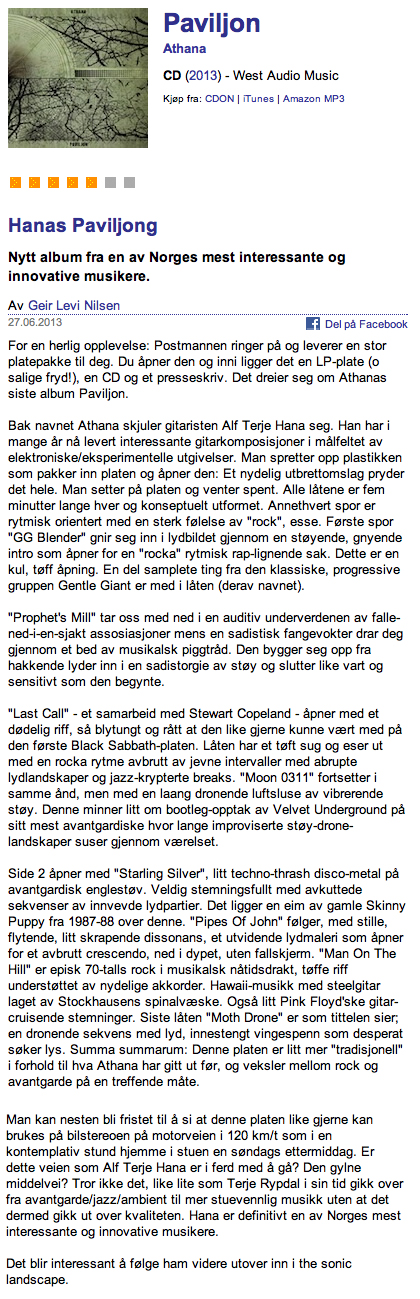 Paviljon
Athana

CD (2013) - West Audio Music

Kjøp fra: CDON | iTunes | Amazon MP3

Hanas Paviljong

Nytt album fra en av Norges mest interessante og innovative musikere.

Av Geir Levi Nilsen
27.06.2013

Del på Facebook

For en herlig opplevelse: Postmannen ringer på og leverer en stor platepakke til deg. Du åpner den og inni ligger det en LP-plate (o salige fryd!), en CD og et presseskriv. Det dreier seg om Athanas siste album Paviljon.

Bak navnet Athana skjuler gitaristen Alf Terje Hana seg. Han har i mange år nå levert interessante gitarkomposisjoner i målfeltet av elektroniske/eksperimentelle utgivelser. Man spretter opp plastikken som pakker inn platen og åpner den: Et nydelig utbrettomslag pryder det hele. Man setter på platen og venter spent. Alle låtene er fem minutter lange hver og konseptuelt utformet. Annethvert spor er rytmisk orientert med en sterk følelse av "rock", esse. Første spor "GG Blender" gnir seg inn i lydbildet gjennom en støyende, gnyende intro som åpner for en "rocka" rytmisk rap-lignende sak. Dette er en kul, tøff åpning. En del samplete ting fra den klassiske, progressive gruppen Gentle Giant er med i låten (derav navnet).

"Prophet's Mill" tar oss med ned i en auditiv underverdenen av falle-ned-i-en-sjakt assosiasjoner mens en sadistisk fangevokter drar deg gjennom et bed av musikalsk piggtråd. Den bygger seg opp fra hakkende lyder inn i en sadistorgie av støy og slutter like vart og sensitivt som den begynte.

"Last Call" - et samarbeid med Stewart Copeland - åpner med et dødelig riff, så blytungt og rått at den like gjerne kunne vært med på den første Black Sabbath-platen. Låten har et tøft sug og eser ut med en rocka rytme avbrutt av jevne intervaller med abrupte lydlandskaper og jazz-krypterte breaks. "Moon 0311" fortsetter i samme ånd, men med en laang dronende luftsluse av vibrerende støy. Denne minner litt om bootleg-opptak av Velvet Underground på sitt mest avantgardiske hvor lange improviserte støy-drone-landskaper suser gjennom værelset.

Side 2 åpner med "Starling Silver", litt techno-thrash disco-metal på avantgardisk englestøv. Veldig stemningsfullt med avkuttede sekvenser av innvevde lydpartier. Det ligger en eim av gamle Skinny Puppy fra 1987-88 over denne. "Pipes Of John" følger, med stille, flytende, litt skrapende dissonans, et utvidende lydmaleri som åpner for et avbrutt crescendo, ned i dypet, uten fallskjerm. "Man On The Hill" er episk 70-talls rock i musikalsk nåtidsdrakt, tøffe riff understøttet av nydelige akkorder. Hawaii-musikk med steelgitar laget av Stockhausens spinalvæske. Også litt Pink Floyd'ske gitar-cruisende stemninger. Siste låten "Moth Drone" er som tittelen sier; en dronende sekvens med lyd, innestengt vingespenn som desperat søker lys. Summa summarum: Denne platen er litt mer "tradisjonell" i forhold til hva Athana har gitt ut før, og veksler mellom rock og avantgarde på en treffende måte.

Man kan nesten bli fristet til å si at denne platen like gjerne kan brukes på bilstereoen på motorveien i 120 km/t som i en kontemplativ stund hjemme i stuen en søndags ettermiddag. Er dette veien som Alf Terje Hana er i ferd med å gå? Den gylne middelvei? Tror ikke det, like lite som Terje Rypdal i sin tid gikk over fra avantgarde/jazz/ambient til mer stuevennlig musikk uten at det dermed gikk ut over kvaliteten. Hana er definitivt en av Norges mest interessante og innovative musikere.

Det blir interessant å følge ham videre utover inn i the sonic landscape.